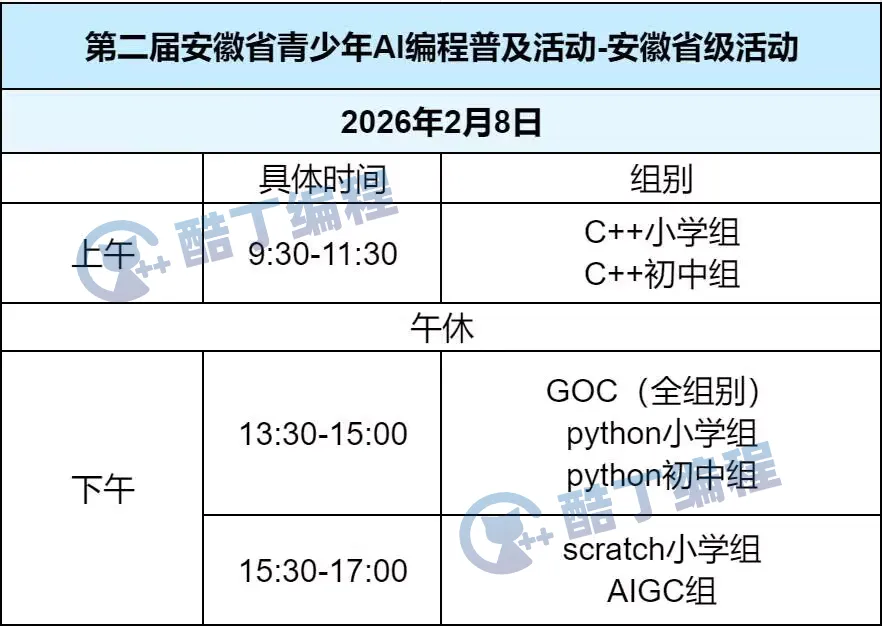 | 第二届安徽省青少年AI编程普及活动-安徽省级活动 | | |
|---|---|---|
| 2026年2月8日 | | |
| | 具体时间 | 组别 |
| 上午 | 9:30-11:30 | C++小学组 C++初中组 |
| 午休 | | |
| 下午 | 13:30-15:00 | GOC（全组别） python小学组 python初中组 |
| | 15:30-17:00 | scratch小学组 AIGC组 |

C++ 酷丁编程